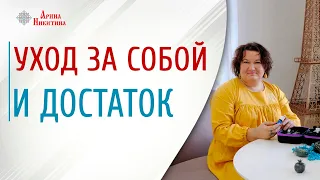 Арина Никитина

УХОД ЗА СОБОЙ
И ДОСТАТОК